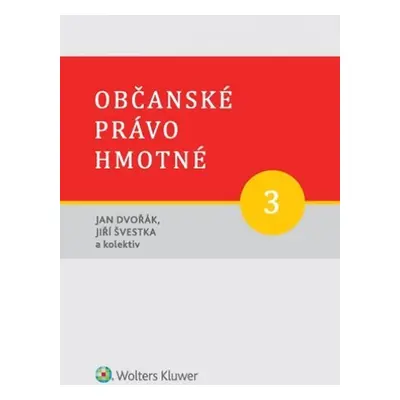 OBČANSKÉ PRÁVO HMOTNÉ

3

JAN DVOŘÁK,
JIŘÍ ŠVESTKA
a kolektiv

Wolters Kluwer